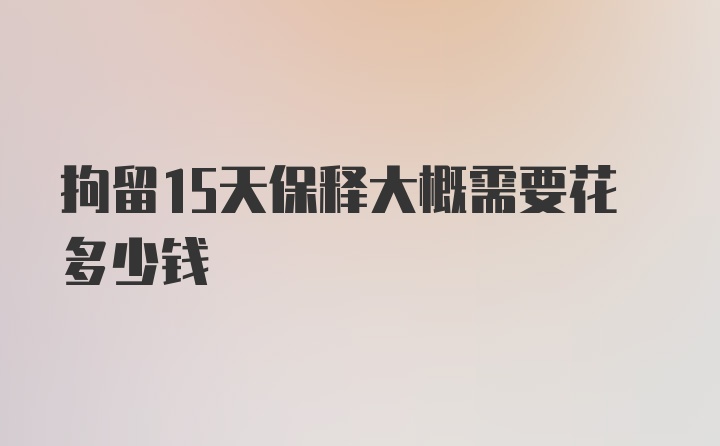 拘留15天保释大概需要花多少钱